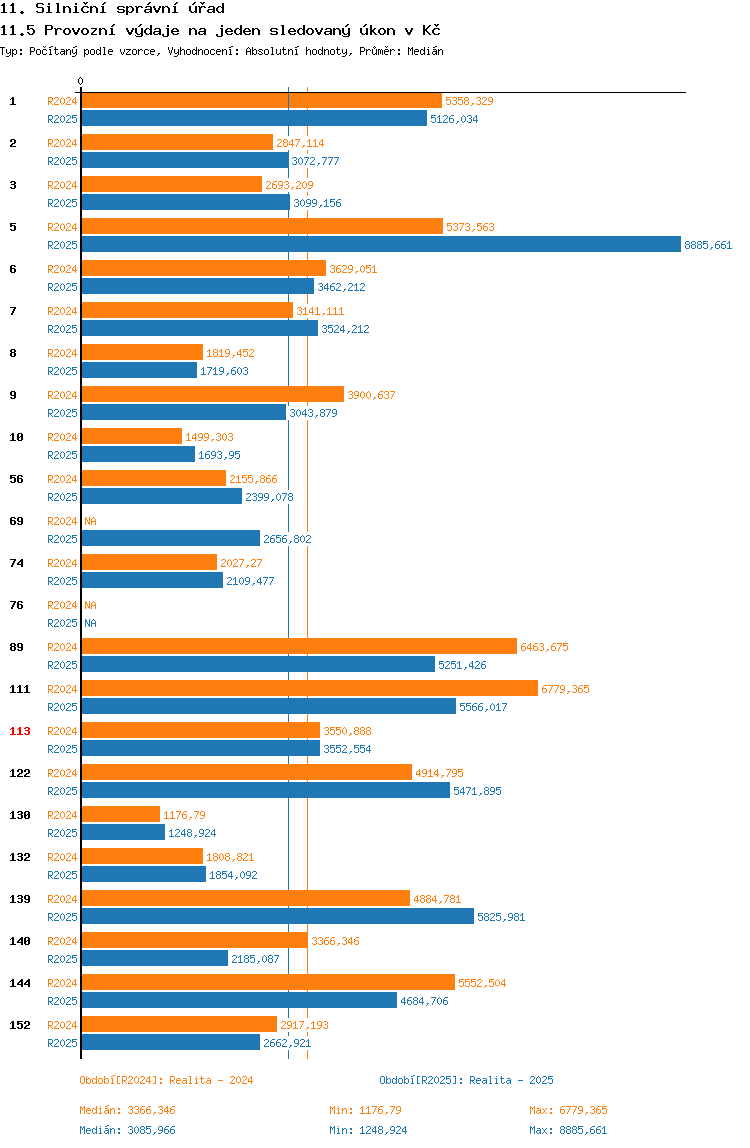 11. Silniční správní úřad
11.5 Provozní výdaje na jeden sledovaný úkon v Kč
Typ: Počítaný podle vzorce, Vyhodnocení: Absolutní hodnoty, Průměr: Medián

0

1 R2024 5358,329
R2025 5126,034
2 R2024 2847,114
R2025 3072,777
3 R2024 2693,209
R2025 3099,156
5 R2024 5373,563
R2025 8885,661
6 R2024 3629,051
R2025 3462,212
7 R2024 3141,111
R2025 3524,212
8 R2024 1819,452
R2025 1719,603
9 R2024 3900,637
R2025 3043,879
10 R2024 1499,303
R2025 1693,95
56 R2024 2155,866
R2025 2399,078
69 R2024 NA
R2025 2656,802
74 R2024 2027,27
R2025 2109,477
76 R2024 NA
R2025 NA
89 R2024 6463,675
R2025 5251,426
111 R2024 6779,365
R2025 5566,017
113 R2024 3550,888
R2025 3552,554
122 R2024 4914,795
R2025 5471,895
130 R2024 1176,79
R2025 1248,924
132 R2024 1808,821
R2025 1854,092
139 R2024 4884,781
R2025 5825,981
140 R2024 3366,346
R2025 2185,087
144 R2024 5552,504
R2025 4684,706
152 R2024 2917,193
R2025 2662,921

Období[R2024]: Realita - 2024
Období[R2025]: Realita - 2025

Medián: 3366,346 Min: 1176,79 Max: 6779,365
Medián: 3085,966 Min: 1248,924 Max: 8885,661